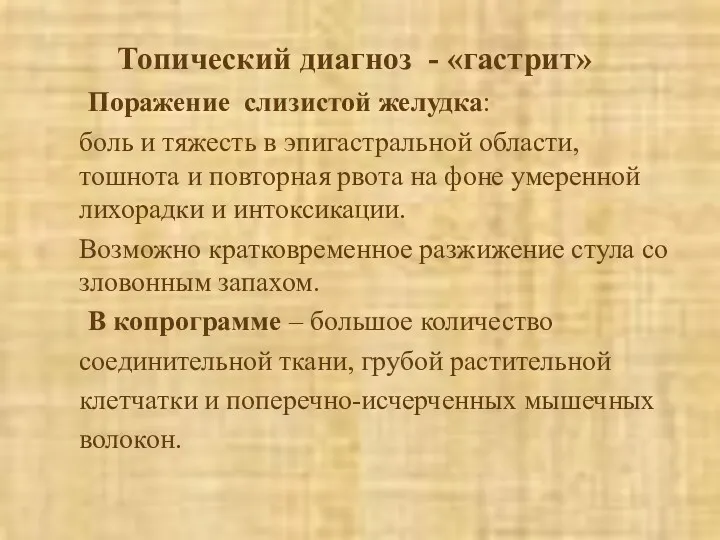 Топический диагноз - «гастрит»

Поражение слизистой желудка:

боль и тяжесть в эпигастральной области, тошнота и повторная рвота на фоне умеренной лихорадки и интоксикации.

Возможно кратковременное разжижение стула со зловонным запахом.

В копрограмме – большое количество соединительной ткани, грубой растительной клетчатки и поперечно-исчерченных мышечных волокон.